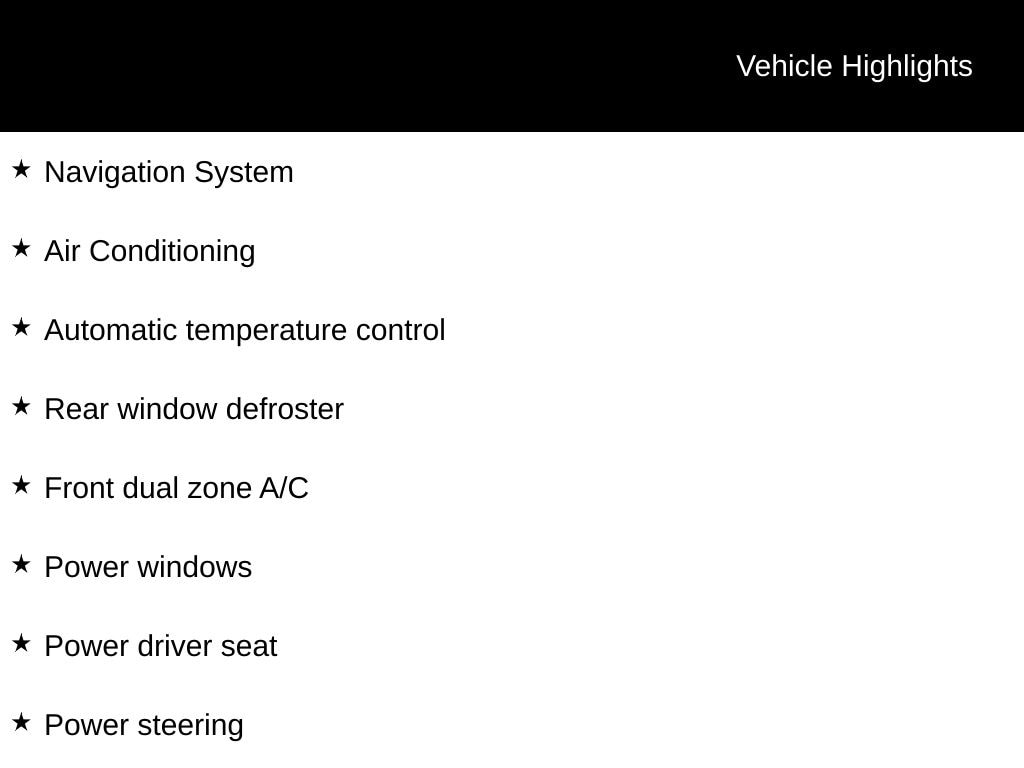 Vehicle Highlights

★ Navigation System

★ Air Conditioning

★ Automatic temperature control

★ Rear window defroster

★ Front dual zone A/C

★ Power windows

★ Power driver seat

★ Power steering